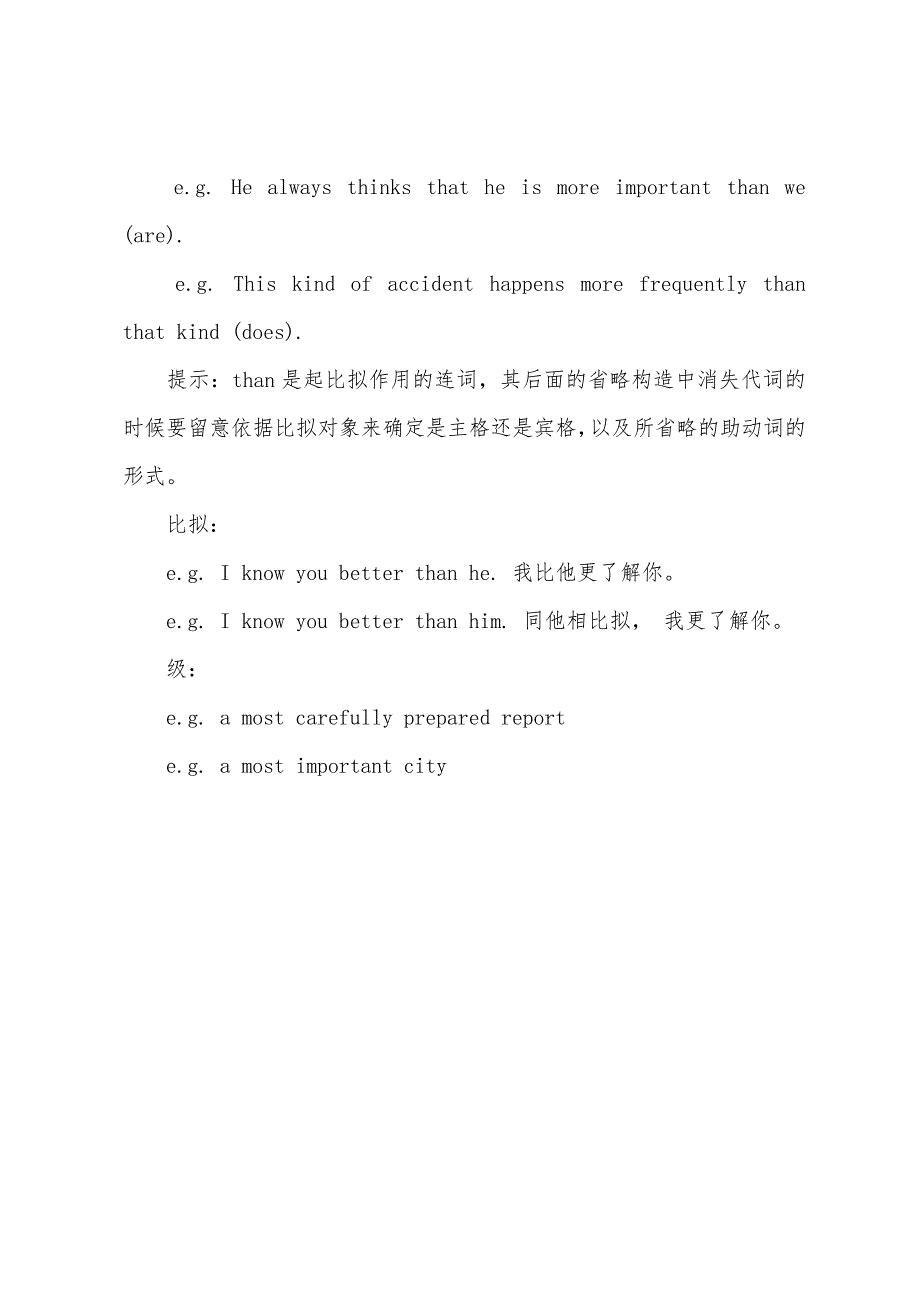 e.g. He always thinks that he is more important than we (are).

e.g. This kind of accident happens more frequently than that kind (does).

提示：than是起比拟作用的连词，其后面的省略构造中消失代词的时候要留意依据比拟对象来确定是主格还是宾格,以及所省略的助动词的形式。

比拟：

e.g. I know you better than he. 我比他更了解你。

e.g. I know you better than him. 同他相比拟， 我更了解你。

级：

e.g. a most carefully prepared report

e.g. a most important city